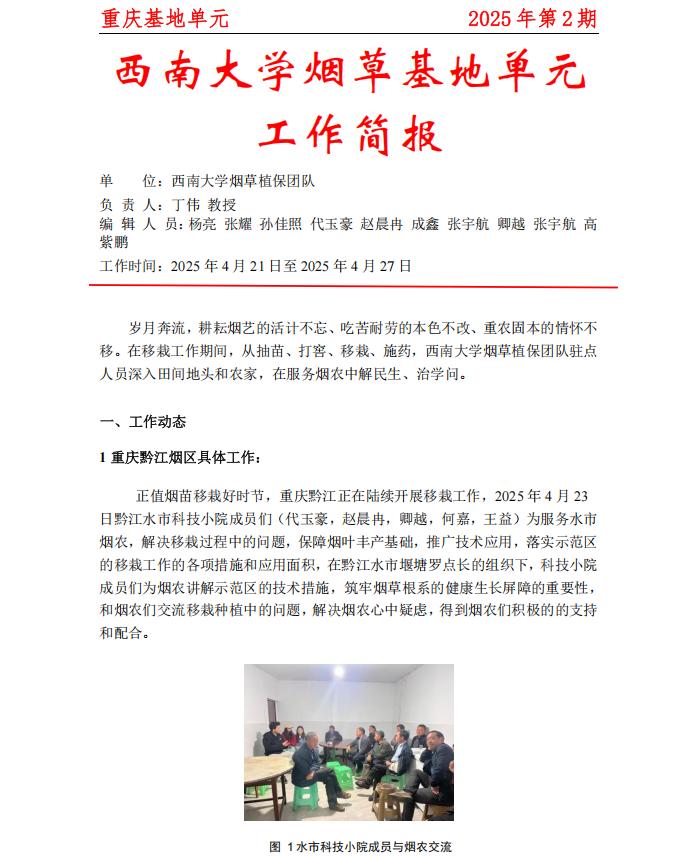 重庆基地单元 2025 年第 2 期

西南大学烟草基地单元

工作简报

单　　位：西南大学烟草植保团队

负 责 人：丁伟 教授

编 辑 人 员：杨亮 张耀 孙佳照 代玉豪 赵晨冉 成鑫 张宇航 卿越 张宇航 高紫鹏

工作时间：2025 年 4 月 21 日至 2025 年 4 月 27 日

岁月奔流，耕耘烟艺的活计不忘、吃苦耐劳的本色不改、重农固本的情怀不移。在移栽工作期间，从抽苗、打窖、移栽、施药，西南大学烟草植保团队驻点人员深入田间地头和农家，在服务烟农中解民生、治学问。

一、工作动态

1 重庆黔江烟区具体工作：

正值烟苗移栽好时节，重庆黔江正在陆续开展移栽工作，2025 年 4 月 23 日黔江水市科技小院成员们（代玉豪，赵晨冉，卿越，何嘉，王益）为服务水市烟农，解决移栽过程中的问题，保障烟叶丰产基础，推广技术应用，落实示范区的移栽工作的各项措施和应用面积，在黔江水市堰塘罗点长的组织下，科技小院成员们为烟农讲解示范区的技术措施，筑牢烟草根系的健康生长屏障的重要性，和烟农们交流移栽种植中的问题，解决烟农心中疑虑，得到烟农们积极的的支持和配合。

图 1 水市科技小院成员与烟农交流